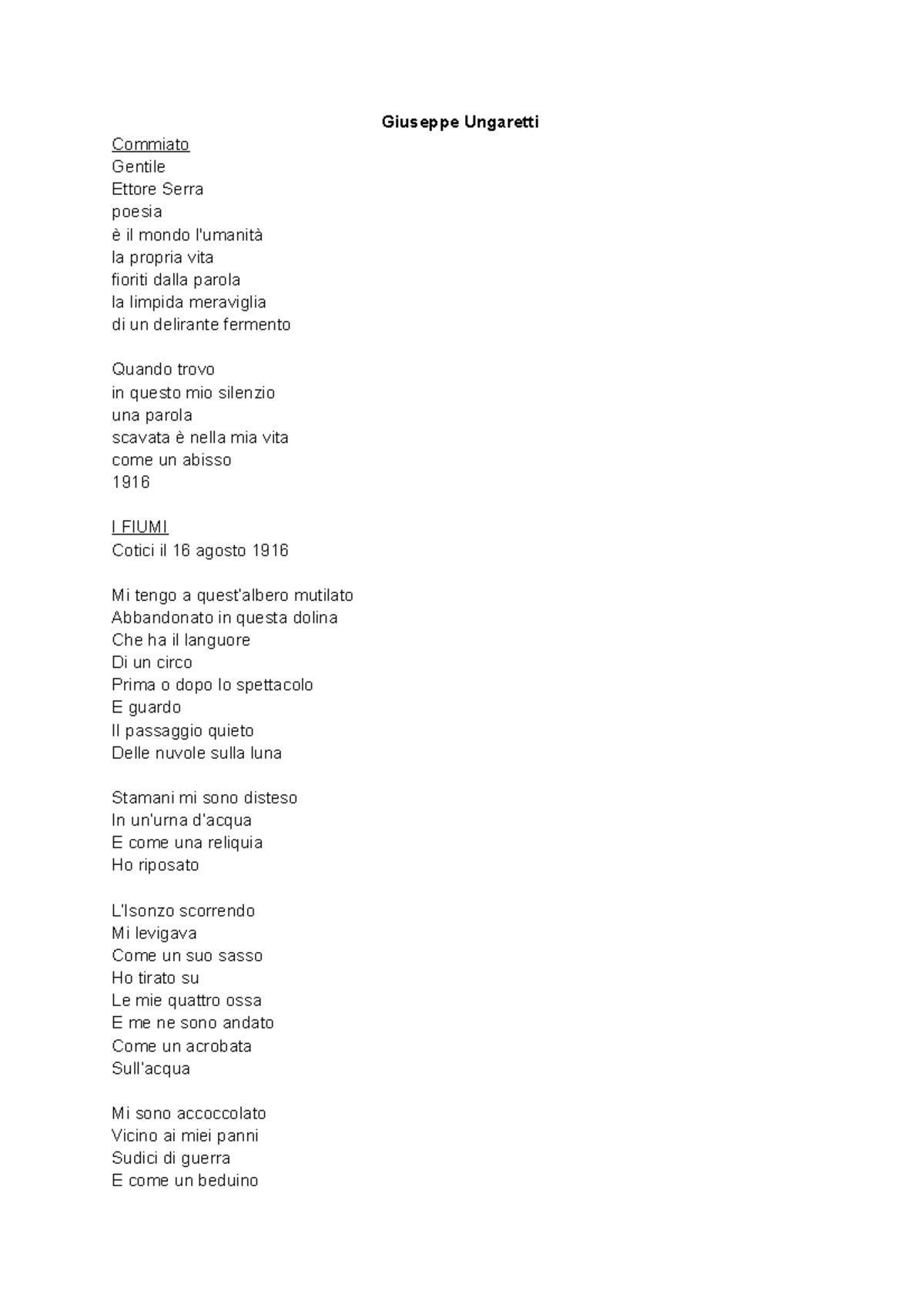 Giuseppe Ungaretti

Commiato
Gentile
Ettore Serra
poesia
è il mondo l'umanità
la propria vita
fioriti dalla parola
la limpida meraviglia
di un delirante fermento

Quando trovo
in questo mio silenzio
una parola
scavata è nella mia vita
come un abisso
1916

I FIUMI
Cotici il 16 agosto 1916

Mi tengo a quest'albero mutilato
Abbandonato in questa dolina
Che ha il languore
Di un circo
Prima o dopo lo spettacolo
E guardo
Il passaggio quieto
Delle nuvole sulla luna

Stamani mi sono disteso
In un'urna d'acqua
E come una reliquia
Ho riposato

L'Isonzo scorrendo
Mi levigava
Come un suo sasso
Ho tirato su
Le mie quattro ossa
E me ne sono andato
Come un acrobata
Sull'acqua

Mi sono accoccolato
Vicino ai miei panni
Sudici di guerra
E come un beduino